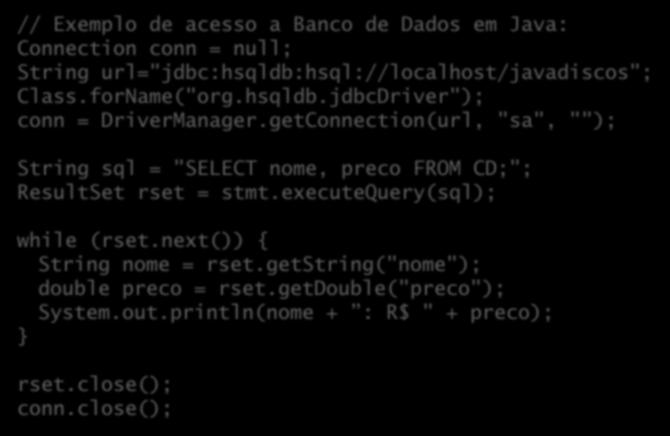 // Exemplo de acesso a Banco de Dados em Java:
Connection conn = null;
String url="jdbc:hsqldb:hsql://localhost/javadiscos";
Class.forName("org.hsqldb.jdbcDriver");
conn = DriverManager.getConnection(url, "sa", "");

String sql = "SELECT nome, preco FROM CD;";
ResultSet rset = stmt.executeQuery(sql);

while (rset.next()) {
  String nome = rset.getString("nome");
  double preco = rset.getDouble("preco");
  System.out.println(nome + ": R$ " + preco);
}

rset.close();
conn.close();